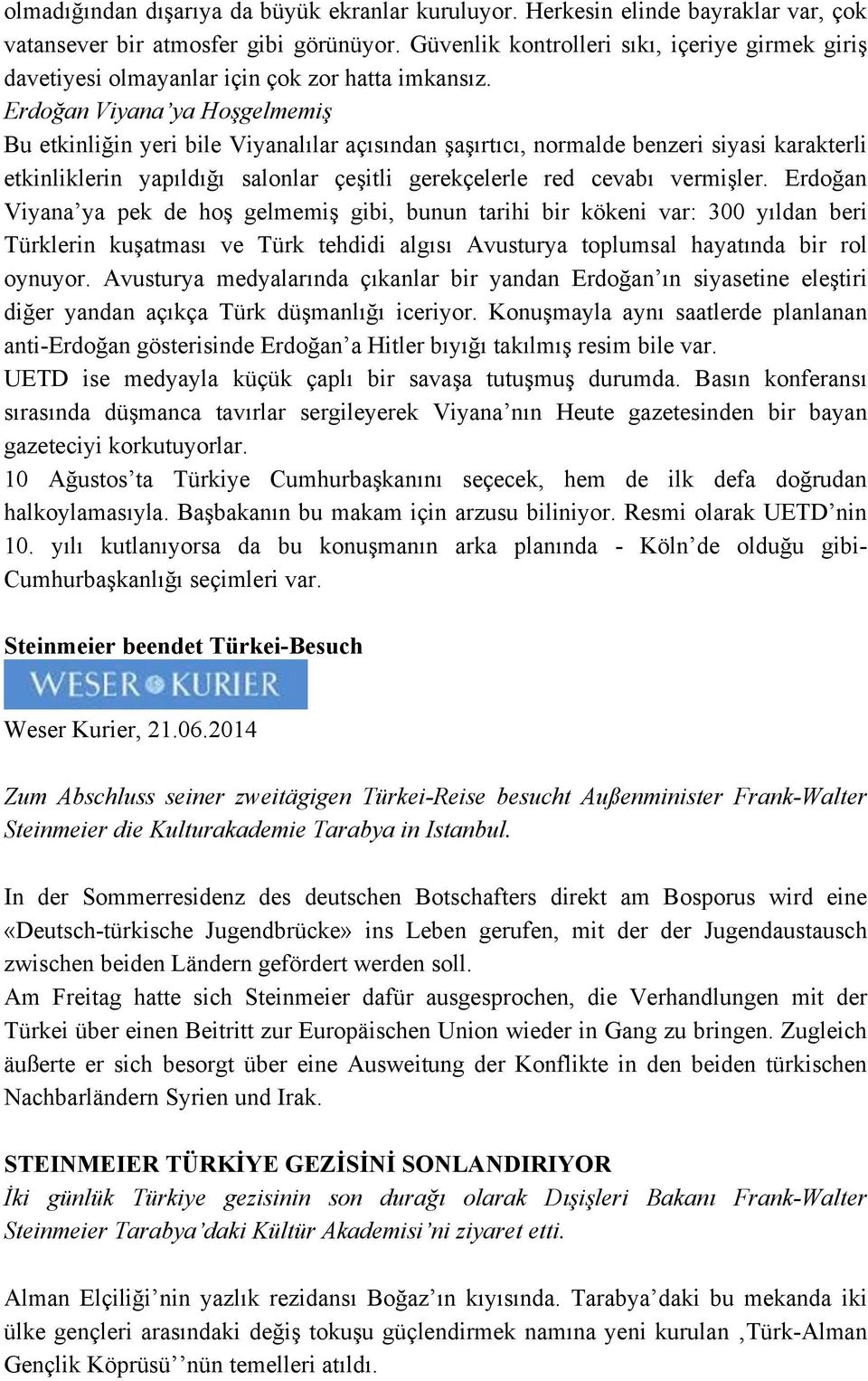 olmadığından dışarıya da büyük ekranlar kuruluyor. Herkesin elinde bayraklar var, çok vatansever bir atmosfer gibi görünüyor. Güvenlik kontrolleri sıkı, içeriye girmek giriş davetiyesi olmayanlar için çok zor hatta imkansız.
Erdoğan Viyana'ya Hoşgelmemiş
Bu etkinliğin yeri bile Viyanalılar açısından şaşırtıcı, normalde benzeri siyasi karakterli etkinliklerin yapıldığı salonlar çeşitli gerekçelerle red cevabı vermişler. Erdoğan Viyana'ya pek de hoş gelmemiş gibi, bunun tarihi bir kökeni var: 300 yıldan beri Türklerin kuşatması ve Türk tehdidi algısı Avusturya toplumsal hayatında bir rol oynuyor. Avusturya medyalarında çıkanlar bir yandan Erdoğan'ın siyasetine eleştiri diğer yandan açıkça Türk düşmanlığı iceriyor. Konuşmayla aynı saatlerde planlanan anti-Erdoğan gösterisinde Erdoğan'a Hitler bıyığı takılmış resim bile var.
UETD ise medyayla küçük çaplı bir savaşa tutuşmuş durumda. Basın konferansı sırasında düşmanca tavırlar sergileyerek Viyana'nın Heute gazetesinden bir bayan gazeteciyi korkutuyorlar.
10 Ağustos'ta Türkiye Cumhurbaşkanını seçecek, hem de ilk defa doğrudan halkoylamasıyla. Başbakanın bu makam için arzusu biliniyor. Resmi olarak UETD'nin 10. yılı kutlanıyorsa da bu konuşmanın arka planında - Köln'de olduğu gibi- Cumhurbaşkanlığı seçimleri var.

Steinmeier beendet Türkei-Besuch
WESER KURIER
Weser Kurier, 21.06.2014

Zum Abschluss seiner zweitägigen Türkei-Reise besucht Außenminister Frank-Walter Steinmeier die Kulturakademie Tarabya in Istanbul.

In der Sommerresidenz des deutschen Botschafters direkt am Bosporus wird eine «Deutsch-türkische Jugendbrücke» ins Leben gerufen, mit der der Jugendaustausch zwischen beiden Ländern gefördert werden soll.
Am Freitag hatte sich Steinmeier dafür ausgesprochen, die Verhandlungen mit der Türkei über einen Beitritt zur Europäischen Union wieder in Gang zu bringen. Zugleich äußerte er sich besorgt über eine Ausweitung der Konflikte in den beiden türkischen Nachbarländern Syrien und Irak.

STEINMEIER TÜRKİYE GEZİSİNİ SONLANDIRIYOR
İki günlük Türkiye gezisinin son durağı olarak Dışişleri Bakanı Frank-Walter Steinmeier Tarabya'daki Kültür Akademisi'ni ziyaret etti.

Alman Elçiliği'nin yazlık rezidansı Boğaz'ın kıyısında. Tarabya'daki bu mekanda iki ülke gençleri arasındaki değiş tokuşu güçlendirmek namına yeni kurulan ‚Türk-Alman Gençlik Köprüsü''nün temelleri atıldı.